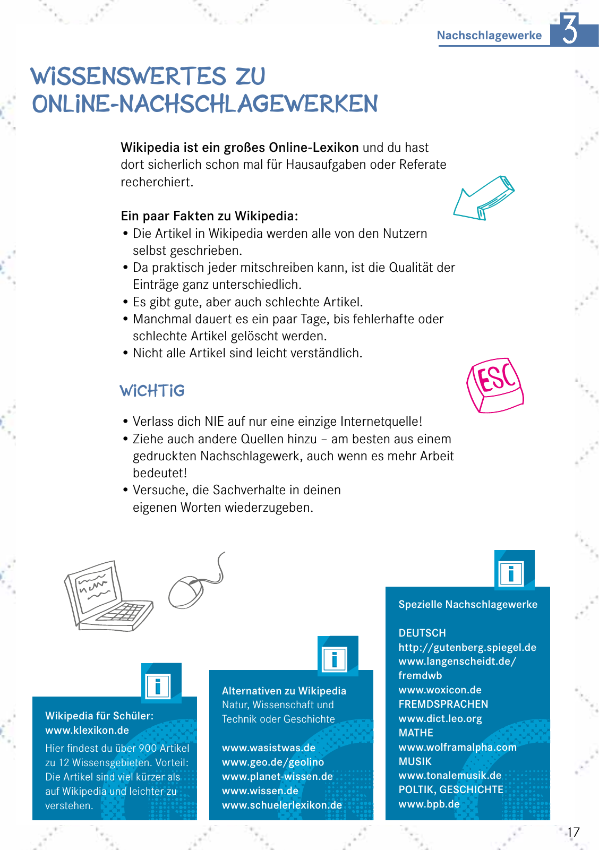 Nachschlagewerke 3

WISSENSWERTES ZU ONLINE-NACHSCHLAGEWERKEN

Wikipedia ist ein großes Online-Lexikon und du hast dort sicherlich schon mal für Hausaufgaben oder Referate recherchiert.

Ein paar Fakten zu Wikipedia:
• Die Artikel in Wikipedia werden alle von den Nutzern selbst geschrieben.
• Da praktisch jeder mitschreiben kann, ist die Qualität der Einträge ganz unterschiedlich.
• Es gibt gute, aber auch schlechte Artikel.
• Manchmal dauert es ein paar Tage, bis fehlerhafte oder schlechte Artikel gelöscht werden.
• Nicht alle Artikel sind leicht verständlich.

ESC

WICHTIG

• Verlass dich NIE auf nur eine einzige Internetquelle!
• Ziehe auch andere Quellen hinzu – am besten aus einem gedruckten Nachschlagewerk, auch wenn es mehr Arbeit bedeutet!
• Versuche, die Sachverhalte in deinen eigenen Worten wiederzugeben.

i
Wikipedia für Schüler:
www.klexikon.de
Hier findest du über 900 Artikel zu 12 Wissensgebieten. Vorteil: Die Artikel sind viel kürzer als auf Wikipedia und leichter zu verstehen.

i
Alternativen zu Wikipedia
Natur, Wissenschaft und Technik oder Geschichte

www.wasistwas.de
www.geo.de/geolino
www.planet-wissen.de
www.wissen.de
www.schuelerlexikon.de

i
Spezielle Nachschlagewerke

DEUTSCH
http://gutenberg.spiegel.de
www.langenscheidt.de/fremdwb
www.woxicon.de
FREMDSPRACHEN
www.dict.leo.org
MATHE
www.wolframalpha.com
MUSIK
www.tonalemusik.de
POLTIK, GESCHICHTE
www.bpb.de

17